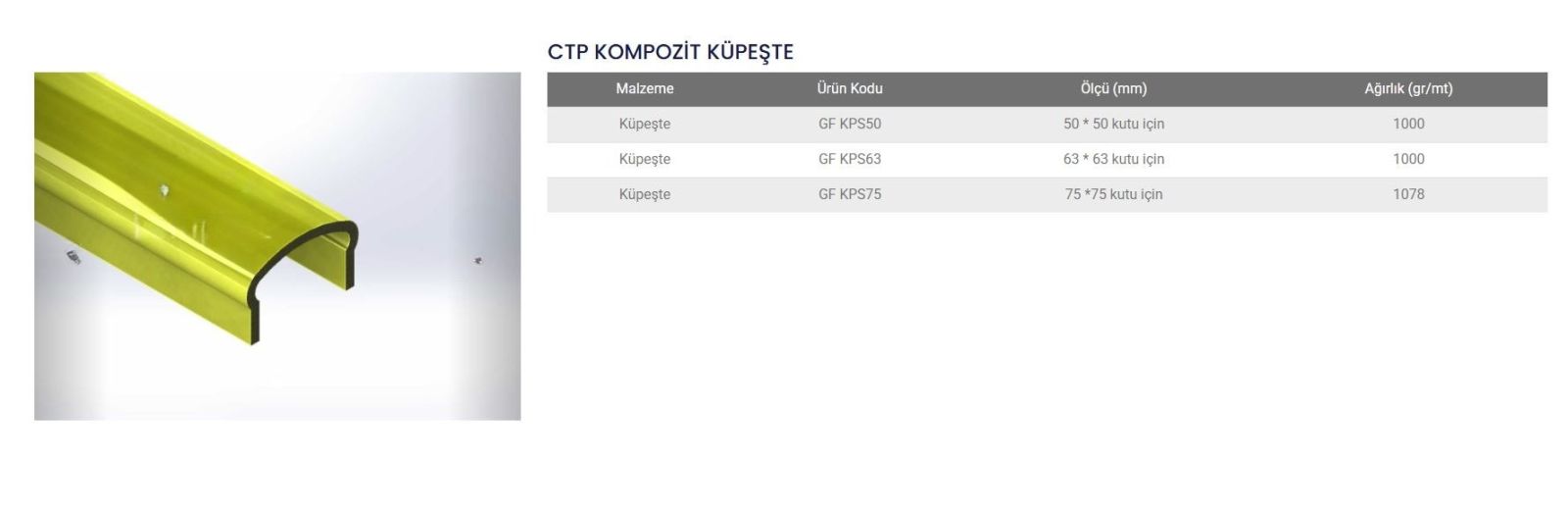 CTP KOMPOZİT KÜPEŞTE

| Malzeme | Ürün Kodu | Ölçü (mm) | Ağırlık (gr/mt) |
|---|---|---|---|
| Küpeşte | GF KPS50 | 50 * 50 kutu için | 1000 |
| Küpeşte | GF KPS63 | 63 * 63 kutu için | 1000 |
| Küpeşte | GF KPS75 | 75 *75 kutu için | 1078 |